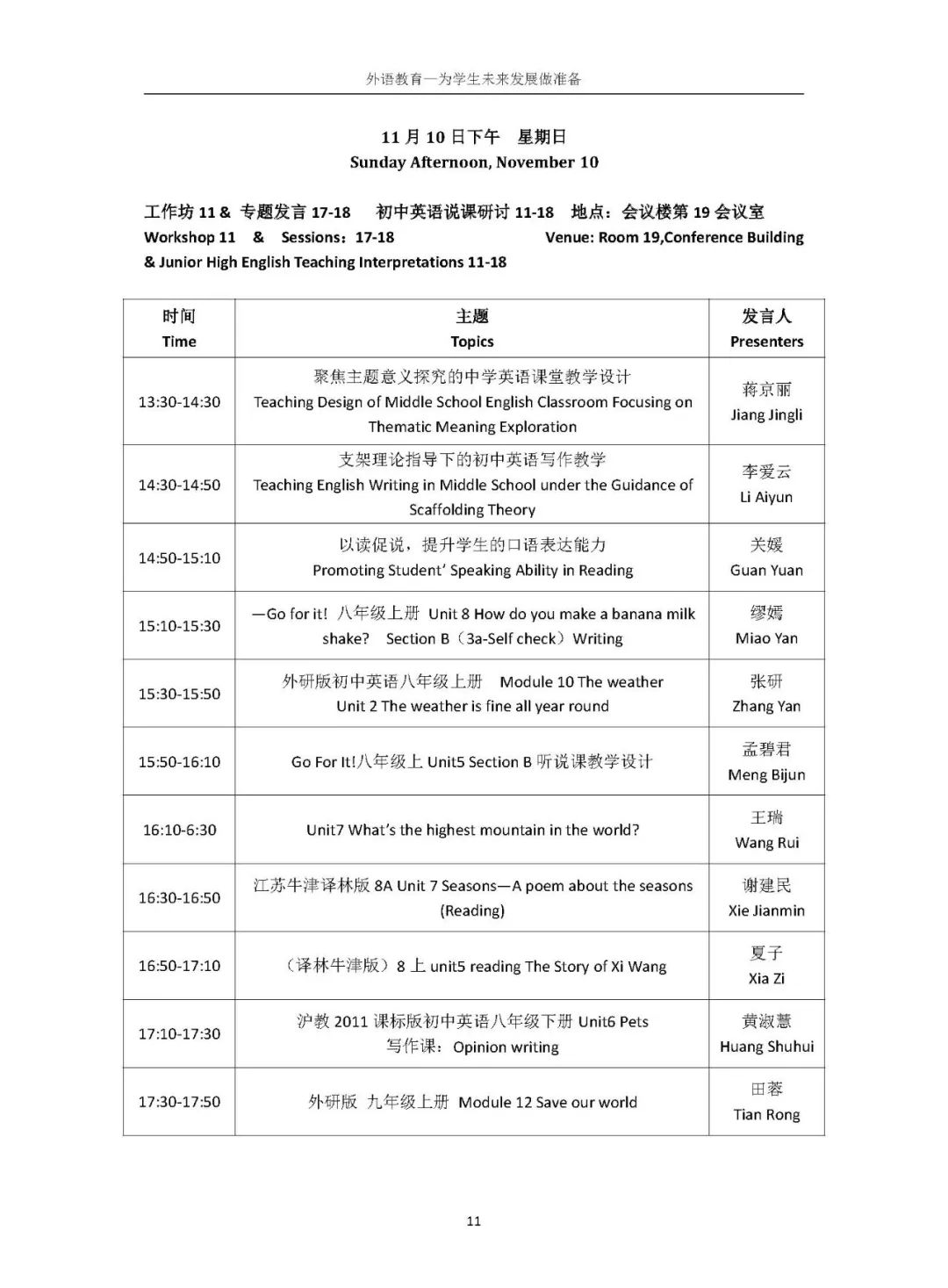 外语教育—为学生未来发展做准备

11 月 10 日下午　星期日
Sunday Afternoon, November 10

工作坊 11 &  专题发言 17-18　 初中英语说课研讨 11-18　地点：会议楼第 19 会议室
Workshop 11　&　Sessions：17-18　　　　　Venue: Room 19,Conference Building
& Junior High English Teaching Interpretations 11-18

| 时间 Time | 主题 Topics | 发言人 Presenters |
|---|---|---|
| 13:30-14:30 | 聚焦主题意义探究的中学英语课堂教学设计 Teaching Design of Middle School English Classroom Focusing on Thematic Meaning Exploration | 蒋京丽 Jiang Jingli |
| 14:30-14:50 | 支架理论指导下的初中英语写作教学 Teaching English Writing in Middle School under the Guidance of Scaffolding Theory | 李爱云 Li Aiyun |
| 14:50-15:10 | 以读促说，提升学生的口语表达能力 Promoting Student' Speaking Ability in Reading | 关媛 Guan Yuan |
| 15:10-15:30 | —Go for it! 八年级上册 Unit 8 How do you make a banana milk shake?　Section B（3a-Self check）Writing | 缪嫣 Miao Yan |
| 15:30-15:50 | 外研版初中英语八年级上册　Module 10 The weather Unit 2 The weather is fine all year round | 张研 Zhang Yan |
| 15:50-16:10 | Go For It!八年级上 Unit5 Section B 听说课教学设计 | 孟碧君 Meng Bijun |
| 16:10-6:30 | Unit7 What's the highest mountain in the world? | 王瑞 Wang Rui |
| 16:30-16:50 | 江苏牛津译林版 8A Unit 7 Seasons—A poem about the seasons (Reading) | 谢建民 Xie Jianmin |
| 16:50-17:10 | （译林牛津版）8 上 unit5 reading The Story of Xi Wang | 夏子 Xia Zi |
| 17:10-17:30 | 沪教 2011 课标版初中英语八年级下册 Unit6 Pets 写作课：Opinion writing | 黄淑慧 Huang Shuhui |
| 17:30-17:50 | 外研版 九年级上册 Module 12 Save our world | 田蓉 Tian Rong |

11